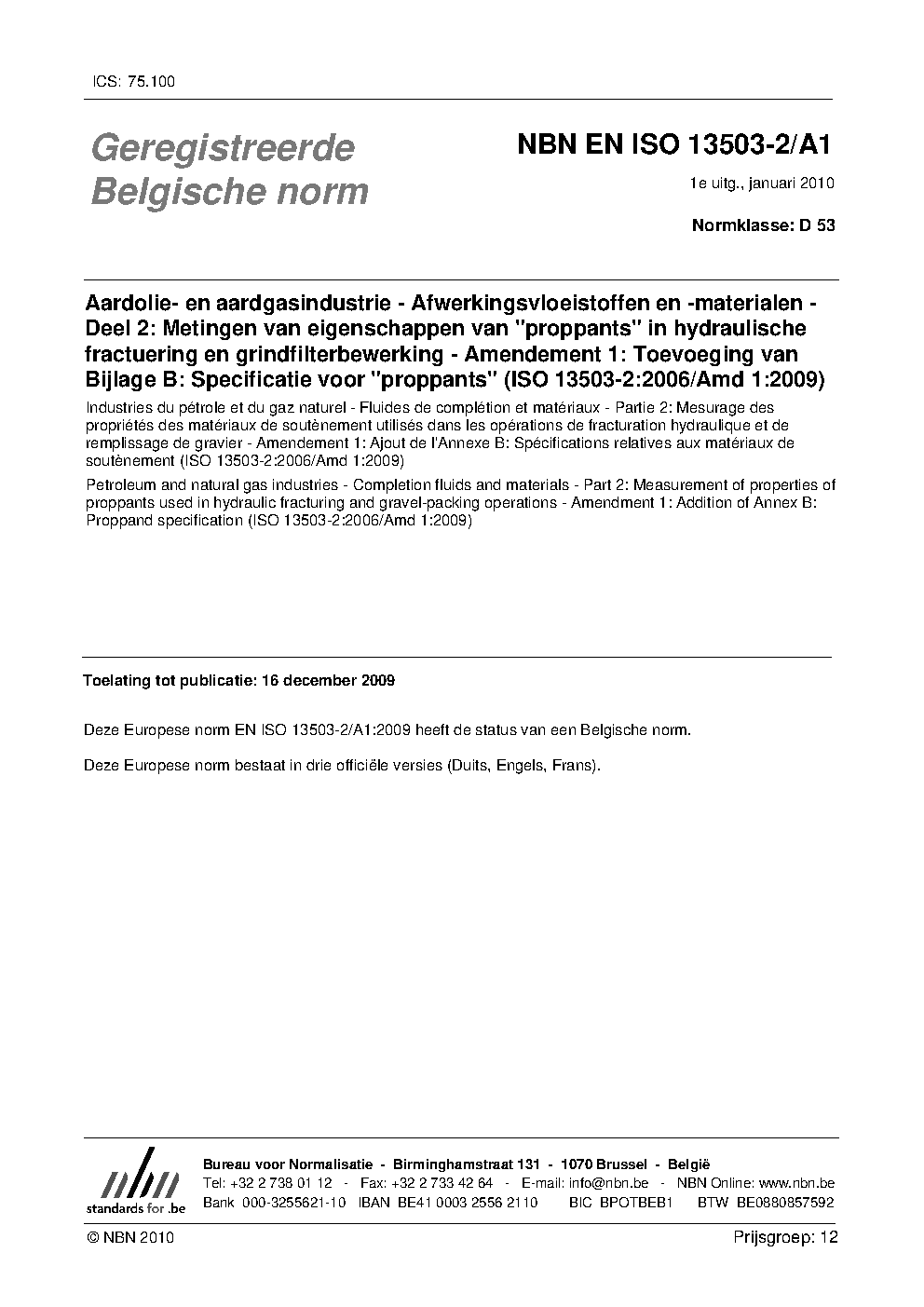 ICS: 75.100

Geregistreerde Belgische norm

NBN EN ISO 13503-2/A1

1e uitg., januari 2010

Normklasse: D 53

Aardolie- en aardgasindustrie - Afwerkingsvloeistoffen en -materialen - Deel 2: Metingen van eigenschappen van "proppants" in hydraulische fractuering en grindfilterbewerking - Amendement 1: Toevoeging van Bijlage B: Specificatie voor "proppants" (ISO 13503-2:2006/Amd 1:2009)

Industries du pétrole et du gaz naturel - Fluides de complétion et matériaux - Partie 2: Mesurage des propriétés des matériaux de soutènement utilisés dans les opérations de fracturation hydraulique et de remplissage de gravier - Amendement 1: Ajout de l'Annexe B: Spécifications relatives aux matériaux de soutènement (ISO 13503-2:2006/Amd 1:2009)

Petroleum and natural gas industries - Completion fluids and materials - Part 2: Measurement of properties of proppants used in hydraulic fracturing and gravel-packing operations - Amendment 1: Addition of Annex B: Proppand specification (ISO 13503-2:2006/Amd 1:2009)

Toelating tot publicatie: 16 december 2009

Deze Europese norm EN ISO 13503-2/A1:2009 heeft de status van een Belgische norm.

Deze Europese norm bestaat in drie officiële versies (Duits, Engels, Frans).

nbn
standards for .be

Bureau voor Normalisatie - Birminghamstraat 131 - 1070 Brussel - België
Tel: +32 2 738 01 12 - Fax: +32 2 733 42 64 - E-mail: info@nbn.be - NBN Online: www.nbn.be
Bank 000-3255621-10 IBAN BE41 0003 2556 2110 BIC BPOTBEB1 BTW BE0880857592

© NBN 2010

Prijsgroep: 12